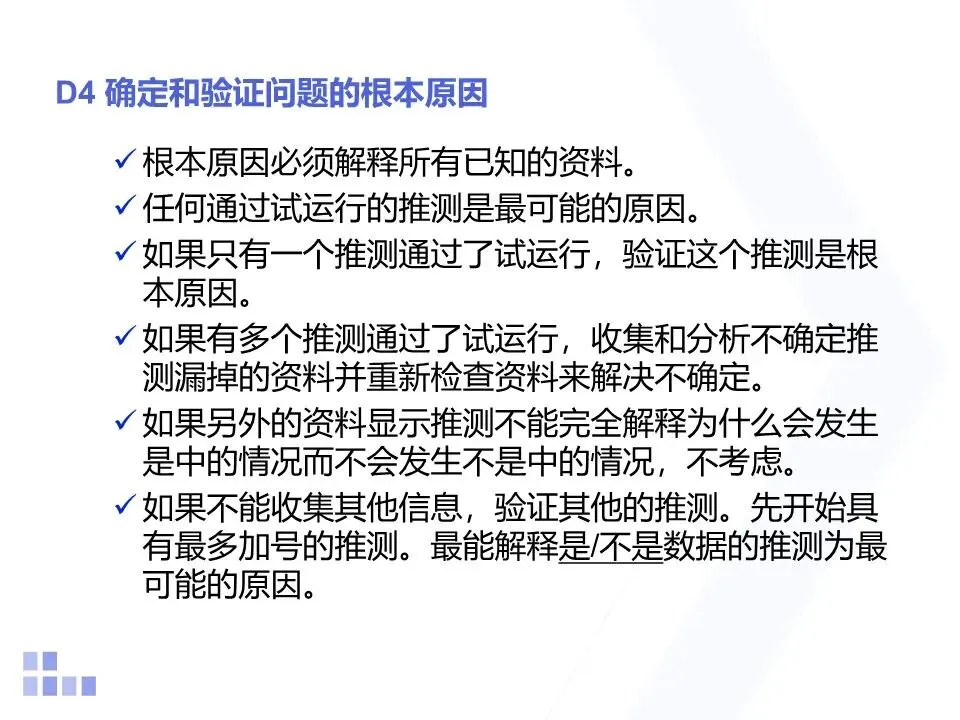 D4 确定和验证问题的根本原因

✓ 根本原因必须解释所有已知的资料。

✓ 任何通过试运行的推测是最可能的原因。

✓ 如果只有一个推测通过了试运行，验证这个推测是根本原因。

✓ 如果有多个推测通过了试运行，收集和分析不确定推测漏掉的资料并重新检查资料来解决不确定。

✓ 如果另外的资料显示推测不能完全解释为什么会发生是中的情况而不会发生不是中的情况，不考虑。

✓ 如果不能收集其他信息，验证其他的推测。先开始具有最多加号的推测。最能解释是/不是数据的推测为最可能的原因。